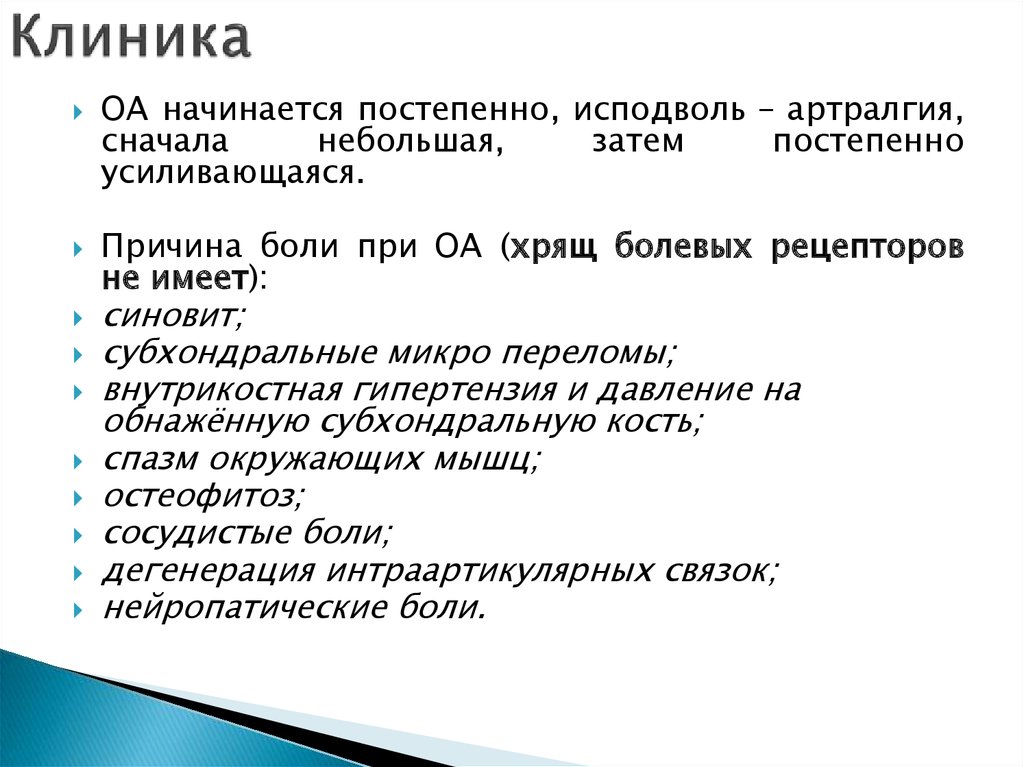 Клиника

ОА начинается постепенно, исподволь – артралгия, сначала небольшая, затем постепенно усиливающаяся.

Причина боли при ОА (хрящ болевых рецепторов не имеет):

синовит;

субхондральные микро переломы;

внутрикостная гипертензия и давление на обнажённую субхондральную кость;

спазм окружающих мышц;

остеофитоз;

сосудистые боли;

дегенерация интраартикулярных связок;

нейропатические боли.